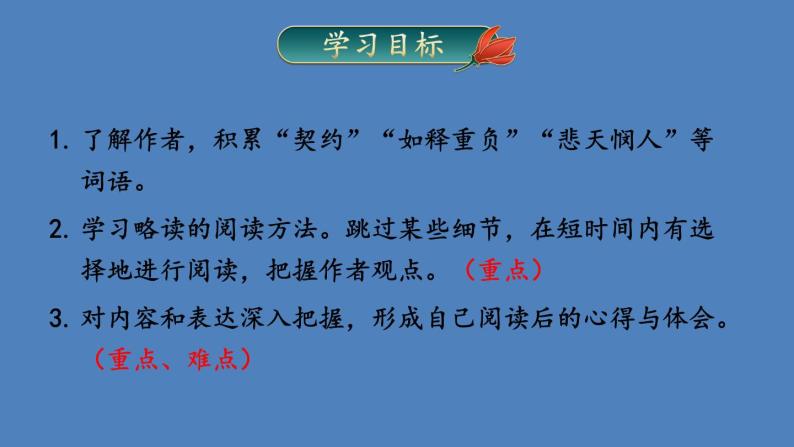 学习目标

1. 了解作者，积累“契约”“如释重负”“悲天悯人”等词语。

2. 学习略读的阅读方法。跳过某些细节，在短时间内有选择地进行阅读，把握作者观点。（重点）

3. 对内容和表达深入把握，形成自己阅读后的心得与体会。（重点、难点）